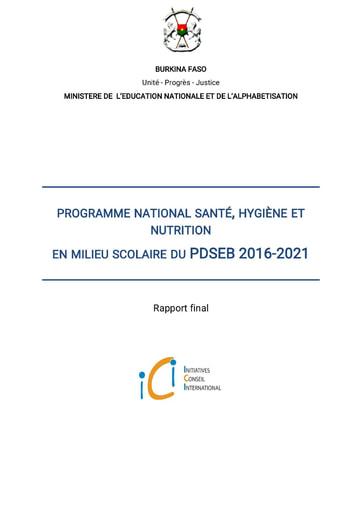 BURKINA FASO

Unité - Progrès - Justice

MINISTERE DE L'EDUCATION NATIONALE ET DE L'ALPHABETISATION

PROGRAMME NATIONAL SANTÉ, HYGIÈNE ET NUTRITION

EN MILIEU SCOLAIRE DU PDSEB 2016-2021

Rapport final

iCi

INITIATIVES
CONSEIL
INTERNATIONAL